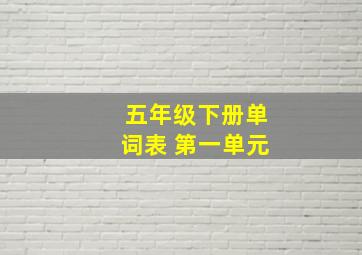 五年级下册单词表 第一单元